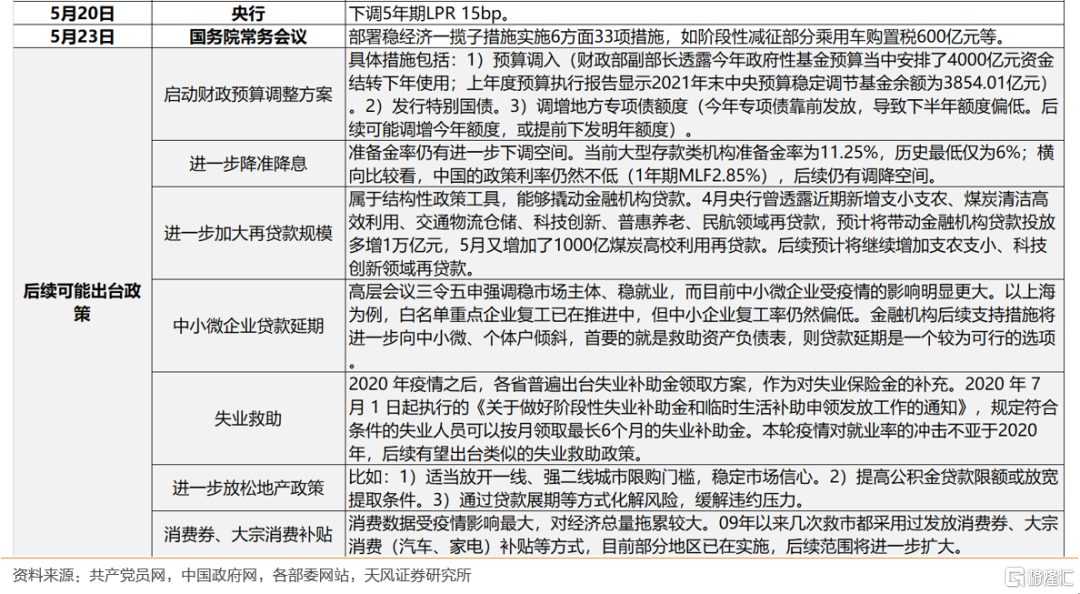 | 5月20日 | 央行 | 下调5年期LPR 15bp。 |
|---|---|---|
| 5月23日 | 国务院常务会议 | 部署稳经济一揽子措施实施6方面33项措施，如阶段性减征部分乘用车购置税600亿元等。 |
| 后续可能出台政策 | 启动财政预算调整方案 | 具体措施包括：1）预算调入（财政部副部长透露今年政府性基金预算当中安排了4000亿元资金结转下年使用；上年度预算执行报告显示2021年末中央预算稳定调节基金余额为3854.01亿元）。2）发行特别国债。3）调增地方专项债额度（今年专项债靠前发放，导致下半年额度偏低。后续可能调增今年额度，或提前下发明年额度）。 |
| | 进一步降准降息 | 准备金率仍有进一步下调空间。当前大型存款类机构准备金率为11.25%，历史最低仅为6%；横向比较看，中国的政策利率仍然不低（1年期MLF2.85%），后续仍有调降空间。 |
| | 进一步加大再贷款规模 | 属于结构性政策工具，能够撬动金融机构贷款。4月央行曾透露近期新增支小支农、煤炭清洁高效利用、交通物流仓储、科技创新、普惠养老、民航领域再贷款，预计将带动金融机构贷款投放多增1万亿元，5月又增加了1000亿煤炭高校利用再贷款。后续预计将继续增加支农支小、科技创新领域再贷款。 |
| | 中小微企业贷款延期 | 高层会议三令五申强调稳市场主体、稳就业，而目前中小微企业受疫情的影响明显更大。以上海为例，白名单重点企业复工已在推进中，但中小企业复工率仍然偏低。金融机构后续支持措施将进一步向中小微、个体户倾斜，首要的就是救助资产负债表，则贷款延期是一个较为可行的选项 |
| | 失业救助 | 2020 年疫情之后，各省普遍出台失业补助金领取方案，作为对失业保险金的补充。2020 年 7 月 1 日起执行的《关于做好阶段性失业补助金和临时生活补助申领发放工作的通知》，规定符合条件的失业人员可以按月领取最长6个月的失业补助金。本轮疫情对就业率的冲击不亚于2020年，后续有望出台类似的失业救助政策。 |
| | 进一步放松地产政策 | 比如：1）适当放开一线、强二线城市限购门槛，稳定市场信心。2）提高公积金贷款限额或放宽提取条件。3）通过贷款展期等方式化解风险，缓解违约压力。 |
| | 消费券、大宗消费补贴 | 消费数据受疫情影响最大，对经济总量拖累较大。09年以来几次救市都采用过发放消费券、大宗消费（汽车、家电）补贴等方式，目前部分地区已在实施，后续范围将进一步扩大。 |

资料来源：共产党员网，中国政府网，各部委网站，天风证券研究所

格隆汇